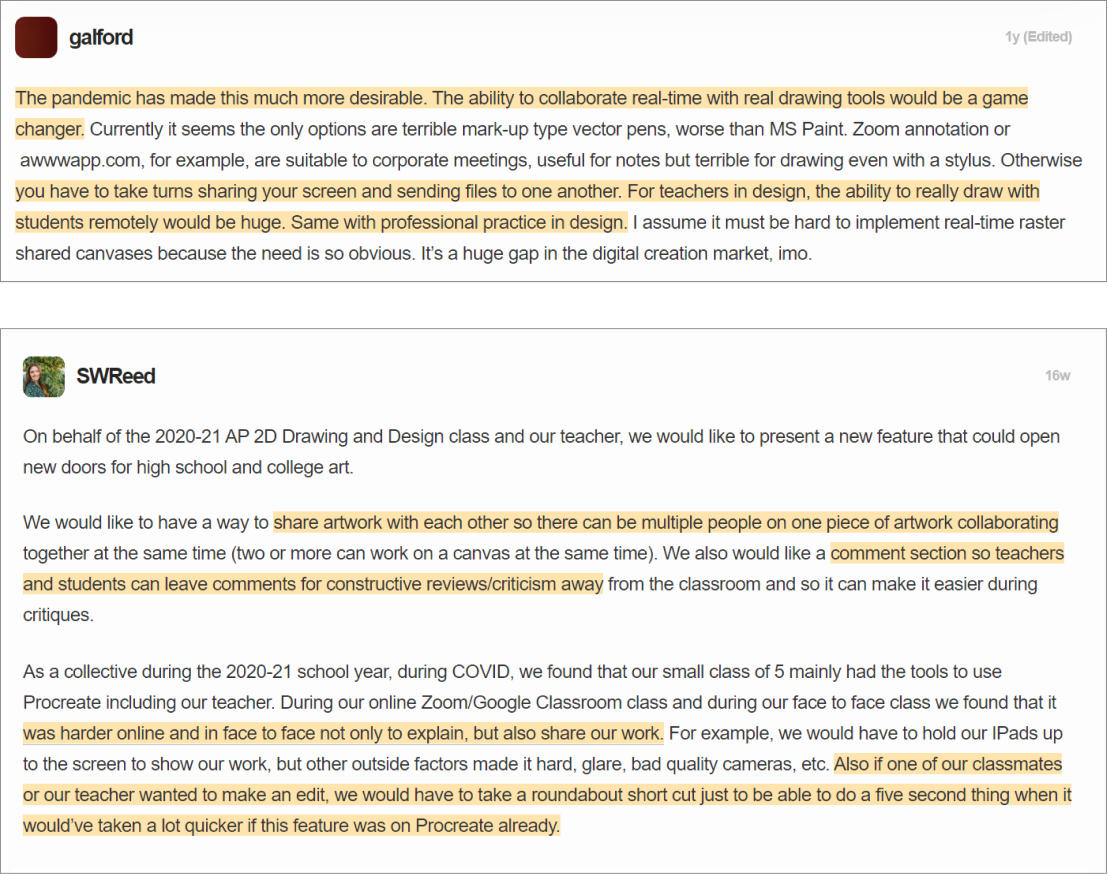 galford

1y (Edited)

The pandemic has made this much more desirable. The ability to collaborate real-time with real drawing tools would be a game changer. Currently it seems the only options are terrible mark-up type vector pens, worse than MS Paint. Zoom annotation or awwwapp.com, for example, are suitable to corporate meetings, useful for notes but terrible for drawing even with a stylus. Otherwise you have to take turns sharing your screen and sending files to one another. For teachers in design, the ability to really draw with students remotely would be huge. Same with professional practice in design. I assume it must be hard to implement real-time raster shared canvases because the need is so obvious. It's a huge gap in the digital creation market, imo.

SWReed

16w

On behalf of the 2020-21 AP 2D Drawing and Design class and our teacher, we would like to present a new feature that could open new doors for high school and college art.

We would like to have a way to share artwork with each other so there can be multiple people on one piece of artwork collaborating together at the same time (two or more can work on a canvas at the same time). We also would like a comment section so teachers and students can leave comments for constructive reviews/criticism away from the classroom and so it can make it easier during critiques.

As a collective during the 2020-21 school year, during COVID, we found that our small class of 5 mainly had the tools to use Procreate including our teacher. During our online Zoom/Google Classroom class and during our face to face class we found that it was harder online and in face to face not only to explain, but also share our work. For example, we would have to hold our IPads up to the screen to show our work, but other outside factors made it hard, glare, bad quality cameras, etc. Also if one of our classmates or our teacher wanted to make an edit, we would have to take a roundabout short cut just to be able to do a five second thing when it would've taken a lot quicker if this feature was on Procreate already.